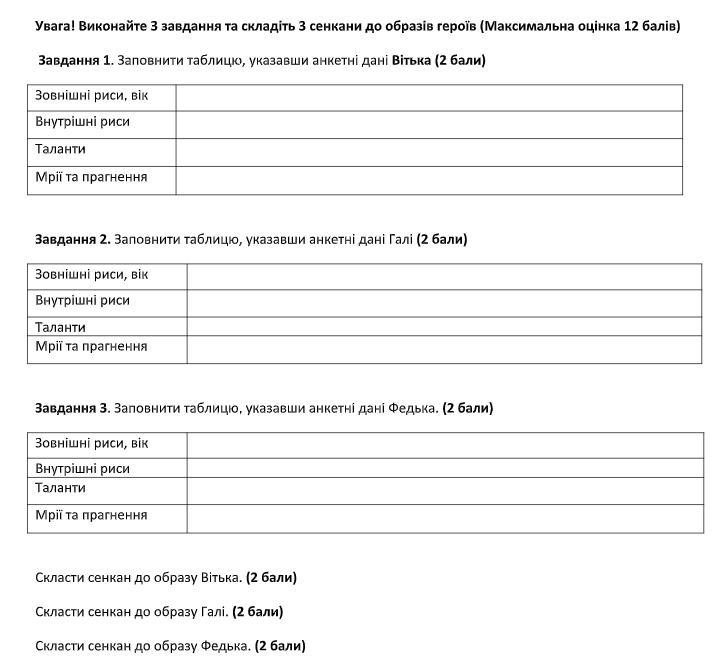 Увага! Виконайте 3 завдання та складіть 3 сенкани до образів героїв (Максимальна оцінка 12 балів)

Завдання 1. Заповнити таблицю, указавши анкетні дані Вітька (2 бали)

| Зовнішні риси, вік | |
|---|---|
| Внутрішні риси | |
| Таланти | |
| Мрії та прагнення | |

Завдання 2. Заповнити таблицю, указавши анкетні дані Галі (2 бали)

| Зовнішні риси, вік | |
|---|---|
| Внутрішні риси | |
| Таланти | |
| Мрії та прагнення | |

Завдання 3. Заповнити таблицю, указавши анкетні дані Федька. (2 бали)

| Зовнішні риси, вік | |
|---|---|
| Внутрішні риси | |
| Таланти | |
| Мрії та прагнення | |

Скласти сенкан до образу Вітька. (2 бали)

Скласти сенкан до образу Галі. (2 бали)

Скласти сенкан до образу Федька. (2 бали)